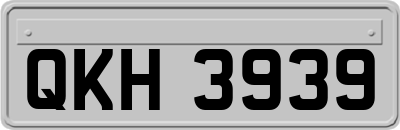 QKH 3939